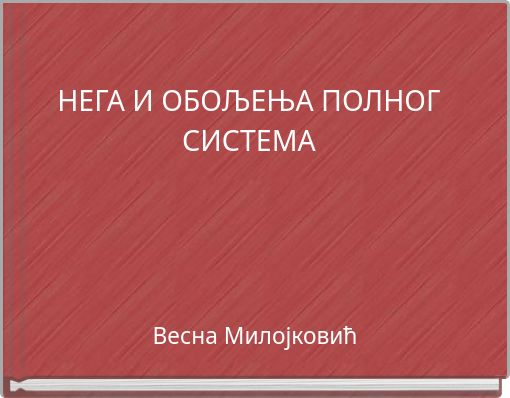 НЕГА И ОБОЉЕЊА ПОЛНОГ СИСТЕМА

Весна Милојковић